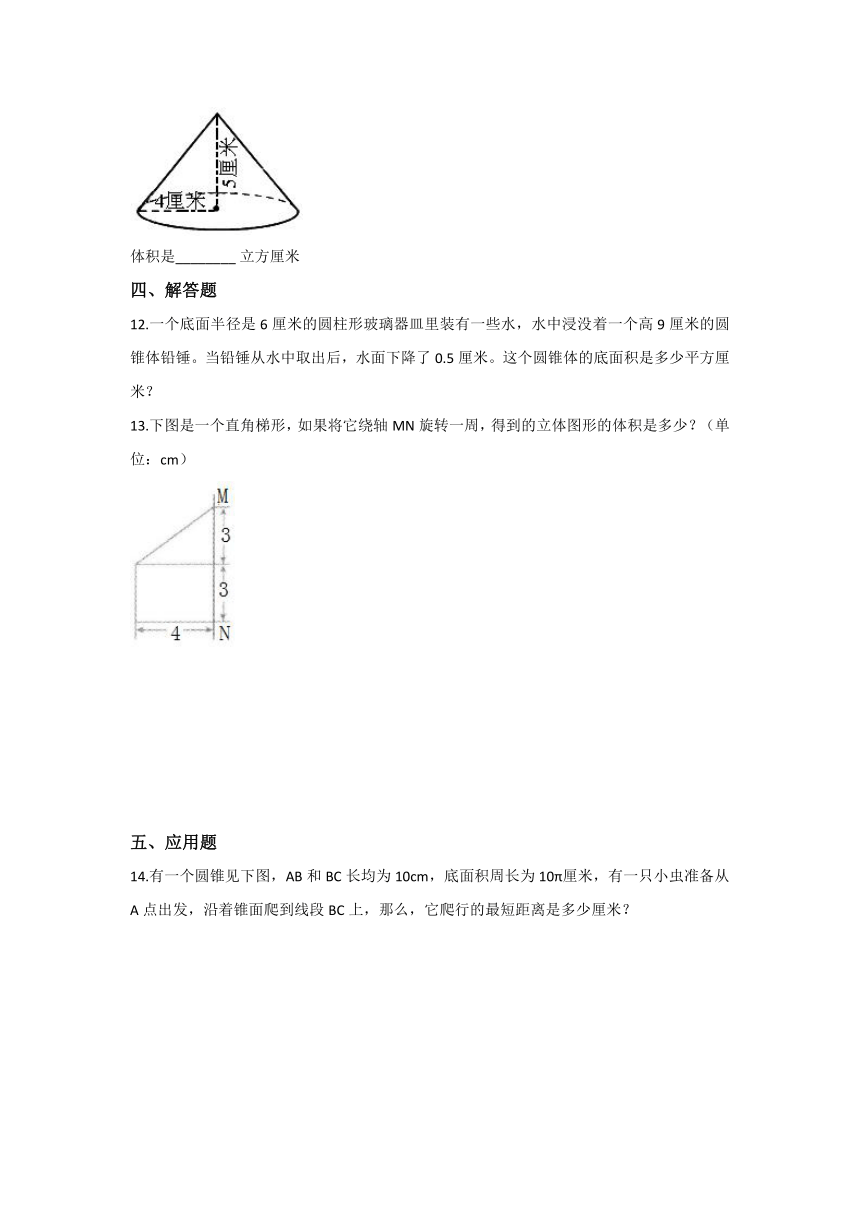 5厘米

4厘米

体积是________ 立方厘米

四、解答题

12.一个底面半径是 6 厘米的圆柱形玻璃器皿里装有一些水，水中浸没着一个高 9 厘米的圆锥体铅锤。当铅锤从水中取出后，水面下降了 0.5 厘米。这个圆锥体的底面积是多少平方厘米？

13.下图是一个直角梯形，如果将它绕轴 MN 旋转一周，得到的立体图形的体积是多少？（单位：cm）

M
3
3
4
N

五、应用题

14.有一个圆锥见下图，AB 和 BC 长均为 10cm，底面积周长为 10π厘米，有一只小虫准备从 A 点出发，沿着锥面爬到线段 BC 上，那么，它爬行的最短距离是多少厘米？